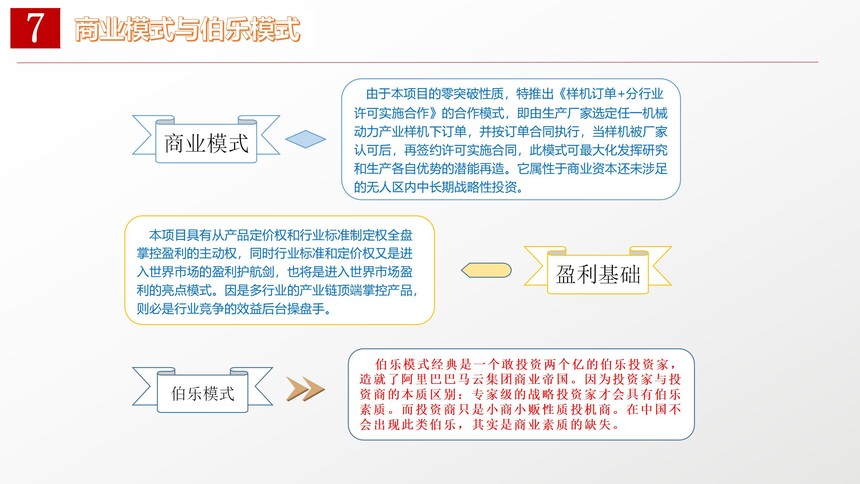 7 商业模式与伯乐模式

商业模式

由于本项目的零突破性质，特推出《样机订单+分行业许可实施合作》的合作模式，即由生产厂家选定任一机械动力产业样机下订单，并按订单合同执行，当样机被厂家认可后，再签约许可实施合同，此模式可最大化发挥研究和生产各自优势的潜能再造。它属性于商业资本还未涉足的无人区内中长期战略性投资。

本项目具有从产品定价权和行业标准制定权全盘掌控盈利的主动权，同时行业标准和定价权又是进入世界市场的盈利护航剑，也将是进入世界市场盈利的亮点模式。因是多行业的产业链顶端掌控产品，则必是行业竞争的效益后台操盘手。

盈利基础

伯乐模式

伯乐模式经典是一个敢投资两个亿的伯乐投资家，造就了阿里巴巴马云集团商业帝国。因为投资家与投资商的本质区别：专家级的战略投资家才会具有伯乐素质。而投资商只是小商小贩性质投机商。在中国不会出现此类伯乐，其实是商业素质的缺失。